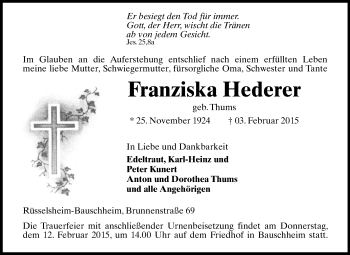 Er besiegt den Tod für immer.
Gott, der Herr, wischt die Tränen
ab von jedem Gesicht.
Jes. 25,8a

Im Glauben an die Auferstehung entschlief nach einem erfüllten Leben meine liebe Mutter, Schwiegermutter, fürsorgliche Oma, Schwester und Tante

Franziska Hederer

geb. Thums

* 25. November 1924 † 03. Februar 2015

In Liebe und Dankbarkeit

Edeltraut, Karl-Heinz und
Peter Kunert
Anton und Dorothea Thums
und alle Angehörigen

Rüsselsheim-Bauschheim, Brunnenstraße 69

Die Trauerfeier mit anschließender Urnenbeisetzung findet am Donnerstag, dem 12. Februar 2015, um 14.00 Uhr auf dem Friedhof in Bauschheim statt.